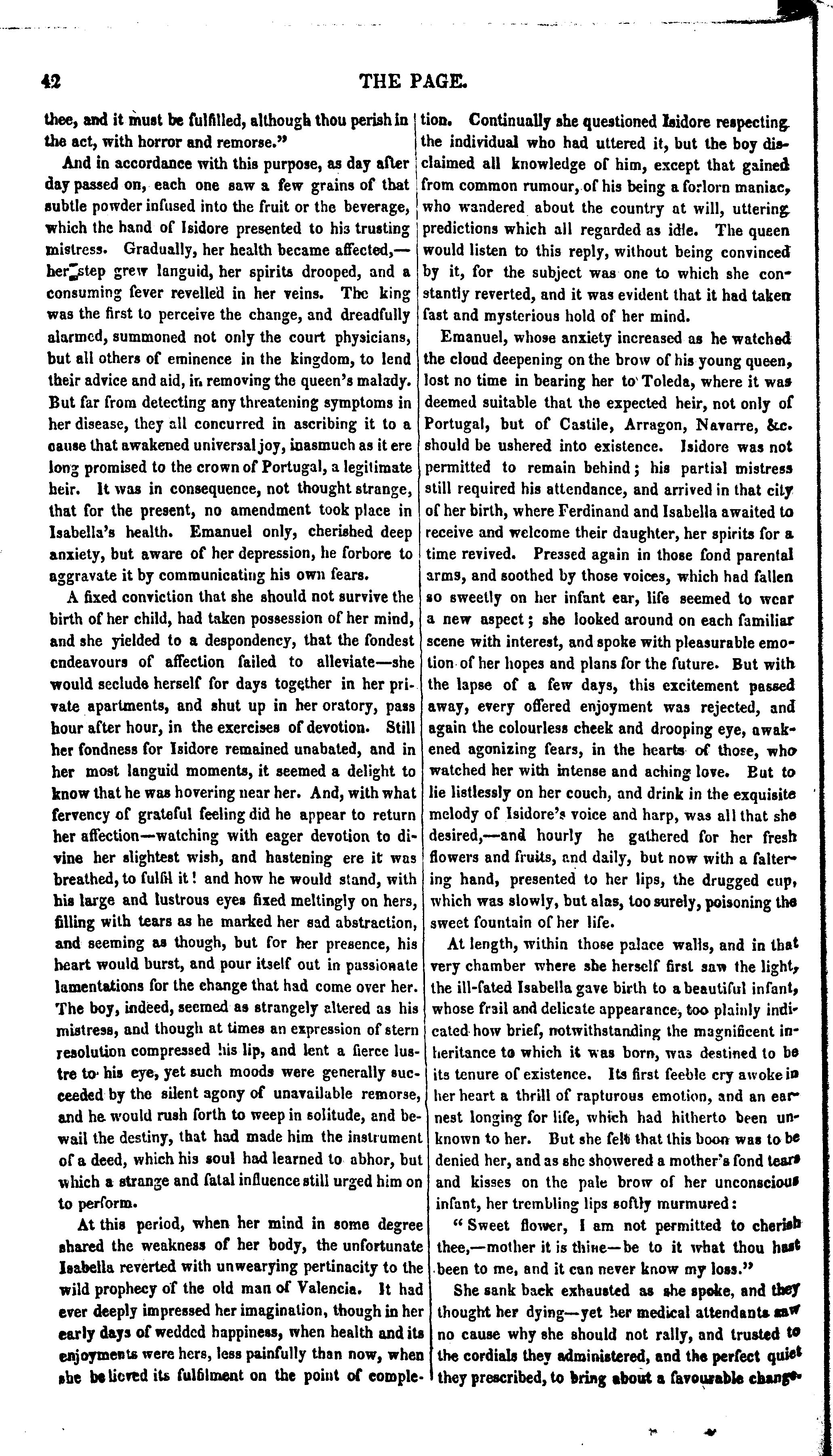 42 THE PAGE.

thee, and it must be fulfilled, although thou perish in the act, with horror and remorse."

And in accordance with this purpose, as day after day passed on, each one saw a few grains of that subtle powder infused into the fruit or the beverage, which the hand of Isidore presented to his trusting mistress. Gradually, her health became affected,—her step grew languid, her spirits drooped, and a consuming fever revelled in her veins. The king was the first to perceive the change, and dreadfully alarmed, summoned not only the court physicians, but all others of eminence in the kingdom, to lend their advice and aid, in removing the queen's malady. But far from detecting any threatening symptoms in her disease, they all concurred in ascribing it to a cause that awakened universal joy, inasmuch as it ere long promised to the crown of Portugal, a legitimate heir. It was in consequence, not thought strange, that for the present, no amendment took place in Isabella's health. Emanuel only, cherished deep anxiety, but aware of her depression, he forbore to aggravate it by communicating his own fears.

A fixed conviction that she should not survive the birth of her child, had taken possession of her mind, and she yielded to a despondency, that the fondest endeavours of affection failed to alleviate—she would seclude herself for days together in her private apartments, and shut up in her oratory, pass hour after hour, in the exercises of devotion. Still her fondness for Isidore remained unabated, and in her most languid moments, it seemed a delight to know that he was hovering near her. And, with what fervency of grateful feeling did he appear to return her affection—watching with eager devotion to divine her slightest wish, and hastening ere it was breathed, to fulfil it! and how he would stand, with his large and lustrous eyes fixed meltingly on hers, filling with tears as he marked her sad abstraction, and seeming as though, but for her presence, his heart would burst, and pour itself out in passionate lamentations for the change that had come over her. The boy, indeed, seemed as strangely altered as his mistress, and though at times an expression of stern resolution compressed his lip, and lent a fierce lustre to his eye, yet such moods were generally succeeded by the silent agony of unavailable remorse, and he would rush forth to weep in solitude, and bewail the destiny, that had made him the instrument of a deed, which his soul had learned to abhor, but which a strange and fatal influence still urged him on to perform.

At this period, when her mind in some degree shared the weakness of her body, the unfortunate Isabella reverted with unwearying pertinacity to the wild prophecy of the old man of Valencia. It had ever deeply impressed her imagination, though in her early days of wedded happiness, when health and its enjoyments were hers, less painfully than now, when she believed its fulfilment on the point of completion. Continually she questioned Isidore respecting the individual who had uttered it, but the boy disclaimed all knowledge of him, except that gained from common rumour, of his being a forlorn maniac, who wandered about the country at will, uttering predictions which all regarded as idle. The queen would listen to this reply, without being convinced by it, for the subject was one to which she constantly reverted, and it was evident that it had taken fast and mysterious hold of her mind.

Emanuel, whose anxiety increased as he watched the cloud deepening on the brow of his young queen, lost no time in bearing her to Toleda, where it was deemed suitable that the expected heir, not only of Portugal, but of Castile, Arragon, Navarre, &c. should be ushered into existence. Isidore was not permitted to remain behind; his partial mistress still required his attendance, and arrived in that city of her birth, where Ferdinand and Isabella awaited to receive and welcome their daughter, her spirits for a time revived. Pressed again in those fond parental arms, and soothed by those voices, which had fallen so sweetly on her infant ear, life seemed to wear a new aspect; she looked around on each familiar scene with interest, and spoke with pleasurable emotion of her hopes and plans for the future. But with the lapse of a few days, this excitement passed away, every offered enjoyment was rejected, and again the colourless cheek and drooping eye, awakened agonizing fears, in the hearts of those, who watched her with intense and aching love. But to lie listlessly on her couch, and drink in the exquisite melody of Isidore's voice and harp, was all that she desired,—and hourly he gathered for her fresh flowers and fruits, and daily, but now with a faltering hand, presented to her lips, the drugged cup, which was slowly, but alas, too surely, poisoning the sweet fountain of her life.

At length, within those palace walls, and in that very chamber where she herself first saw the light, the ill-fated Isabella gave birth to a beautiful infant, whose frail and delicate appearance, too plainly indicated how brief, notwithstanding the magnificent inheritance to which it was born, was destined to be its tenure of existence. Its first feeble cry awoke in her heart a thrill of rapturous emotion, and an earnest longing for life, which had hitherto been unknown to her. But she felt that this boon was to be denied her, and as she showered a mother's fond tears and kisses on the pale brow of her unconscious infant, her trembling lips softly murmured:

"Sweet flower, I am not permitted to cherish thee,—mother it is thine—be to it what thou hast been to me, and it can never know my loss."

She sank back exhausted as she spoke, and they thought her dying—yet her medical attendants saw no cause why she should not rally, and trusted to the cordials they administered, and the perfect quiet they prescribed, to bring about a favourable change.